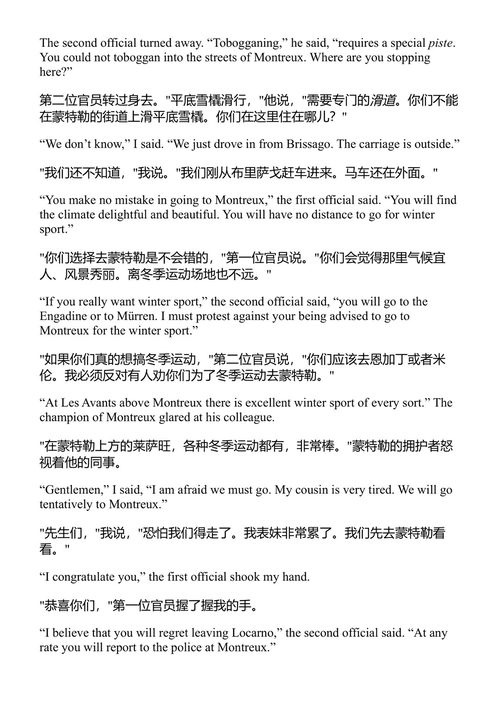 The second official turned away. “Tobogganing,” he said, “requires a special piste. You could not toboggan into the streets of Montreux. Where are you stopping here?”

第二位官员转过身去。"平底雪橇滑行，"他说，"需要专门的滑道。你们不能在蒙特勒的街道上滑平底雪橇。你们在这里住在哪儿？"

“We don’t know,” I said. “We just drove in from Brissago. The carriage is outside.”

"我们还不知道，"我说。"我们刚从布里萨戈赶车进来。马车还在外面。"

“You make no mistake in going to Montreux,” the first official said. “You will find the climate delightful and beautiful. You will have no distance to go for winter sport.”

"你们选择去蒙特勒是不会错的，"第一位官员说。"你们会觉得那里气候宜人、风景秀丽。离冬季运动场地也不远。"

“If you really want winter sport,” the second official said, “you will go to the Engadine or to Mürren. I must protest against your being advised to go to Montreux for the winter sport.”

"如果你们真的想搞冬季运动，"第二位官员说，"你们应该去恩加丁或者米伦。我必须反对有人劝你们为了冬季运动去蒙特勒。"

“At Les Avants above Montreux there is excellent winter sport of every sort.” The champion of Montreux glared at his colleague.

"在蒙特勒上方的莱萨旺，各种冬季运动都有，非常棒。"蒙特勒的拥护者怒视着他的同事。

“Gentlemen,” I said, “I am afraid we must go. My cousin is very tired. We will go tentatively to Montreux.”

"先生们，"我说，"恐怕我们得走了。我表妹非常累了。我们先去蒙特勒看看。"

“I congratulate you,” the first official shook my hand.

"恭喜你们，"第一位官员握了握我的手。

“I believe that you will regret leaving Locarno,” the second official said. “At any rate you will report to the police at Montreux.”